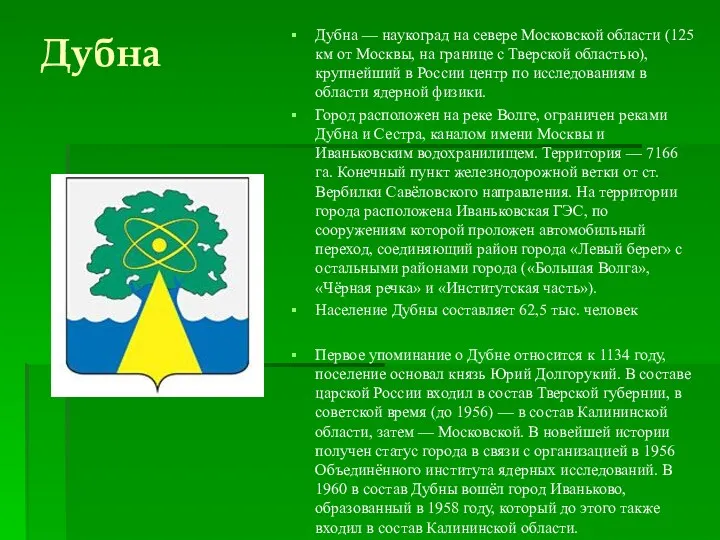 Дубна

Дубна — наукоград на севере Московской области (125 км от Москвы, на границе с Тверской областью), крупнейший в России центр по исследованиям в области ядерной физики.

Город расположен на реке Волге, ограничен реками Дубна и Сестра, каналом имени Москвы и Иваньковским водохранилищем. Территория — 7166 га. Конечный пункт железнодорожной ветки от ст. Вербилки Савёловского направления. На территории города расположена Иваньковская ГЭС, по сооружениям которой проложен автомобильный переход, соединяющий район города «Левый берег» с остальными районами города («Большая Волга», «Чёрная речка» и «Институтская часть»).

Население Дубны составляет 62,5 тыс. человек

Первое упоминание о Дубне относится к 1134 году, поселение основал князь Юрий Долгорукий. В составе царской России входил в состав Тверской губернии, в советской время (до 1956) — в состав Калининской области, затем — Московской. В новейшей истории получен статус города в связи с организацией в 1956 Объединённого института ядерных исследований. В 1960 в состав Дубны вошёл город Иваньково, образованный в 1958 году, который до этого также входил в состав Калининской области.